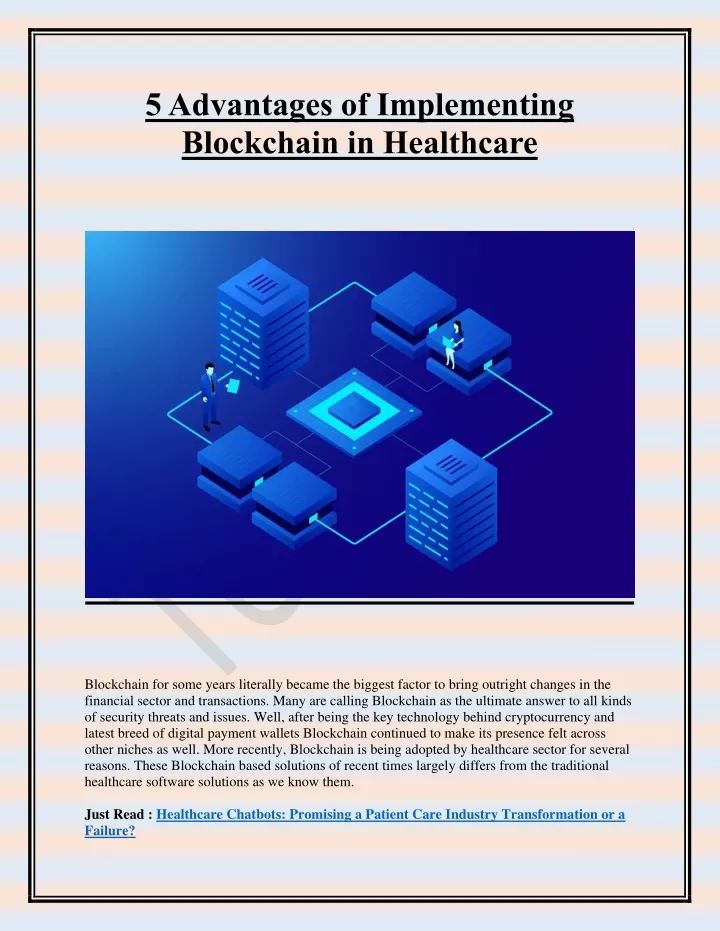 5 Advantages of Implementing Blockchain in Healthcare

Blockchain for some years literally became the biggest factor to bring outright changes in the financial sector and transactions. Many are calling Blockchain as the ultimate answer to all kinds of security threats and issues. Well, after being the key technology behind cryptocurrency and latest breed of digital payment wallets Blockchain continued to make its presence felt across other niches as well. More recently, Blockchain is being adopted by healthcare sector for several reasons. These Blockchain based solutions of recent times largely differs from the traditional healthcare software solutions as we know them.

Just Read : Healthcare Chatbots: Promising a Patient Care Industry Transformation or a Failure?